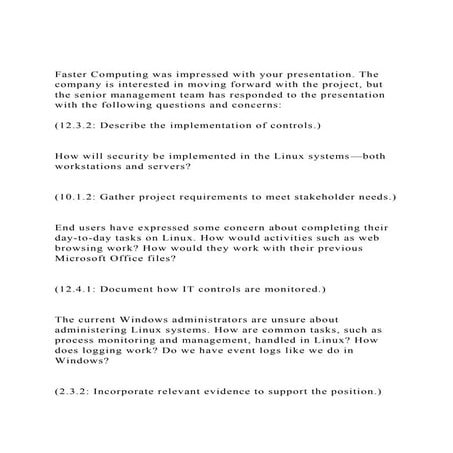 Faster Computing was impressed with your presentation. The company is interested in moving forward with the project, but the senior management team has responded to the presentation with the following questions and concerns:

(12.3.2: Describe the implementation of controls.)

How will security be implemented in the Linux systems—both workstations and servers?

(10.1.2: Gather project requirements to meet stakeholder needs.)

End users have expressed some concern about completing their day-to-day tasks on Linux. How would activities such as web browsing work? How would they work with their previous Microsoft Office files?

(12.4.1: Document how IT controls are monitored.)

The current Windows administrators are unsure about administering Linux systems. How are common tasks, such as process monitoring and management, handled in Linux? How does logging work? Do we have event logs like we do in Windows?

(2.3.2: Incorporate relevant evidence to support the position.)